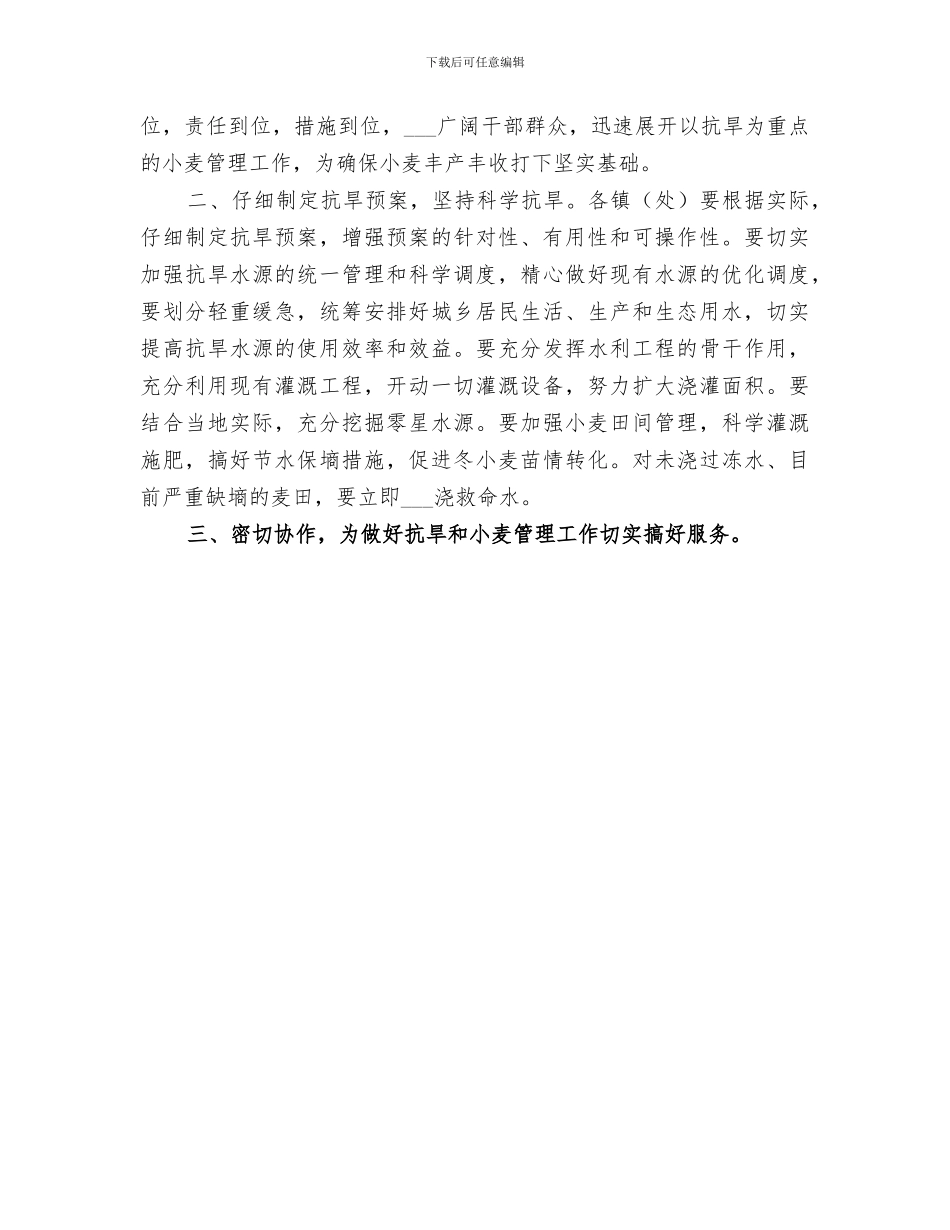 下载后可任意编辑

位，责任到位，措施到位，___广阔干部群众，迅速展开以抗旱为重点的小麦管理工作，为确保小麦丰产丰收打下坚实基础。

二、仔细制定抗旱预案，坚持科学抗旱。各镇（处）要根据实际，仔细制定抗旱预案，增强预案的针对性、有用性和可操作性。要切实加强抗旱水源的统一管理和科学调度，精心做好现有水源的优化调度，要划分轻重缓急，统筹安排好城乡居民生活、生产和生态用水，切实提高抗旱水源的使用效率和效益。要充分发挥水利工程的骨干作用，充分利用现有灌溉工程，开动一切灌溉设备，努力扩大浇灌面积。要结合当地实际，充分挖掘零星水源。要加强小麦田间管理，科学灌溉施肥，搞好节水保墒措施，促进冬小麦苗情转化。对未浇过冻水、目前严重缺墒的麦田，要立即___浇救命水。

三、密切协作，为做好抗旱和小麦管理工作切实搞好服务。